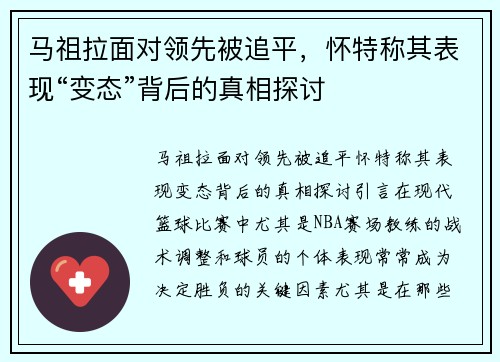 马祖拉面对领先被追平，怀特称其表现“变态”背后的真相探讨

马祖拉面对领先被追平怀特称其表现变态背后的真相探讨引言在现代篮球比赛中尤其是NBA赛场教练的战术调整和球员的个体表现常常成为决定胜负的关键因素尤其是在那些